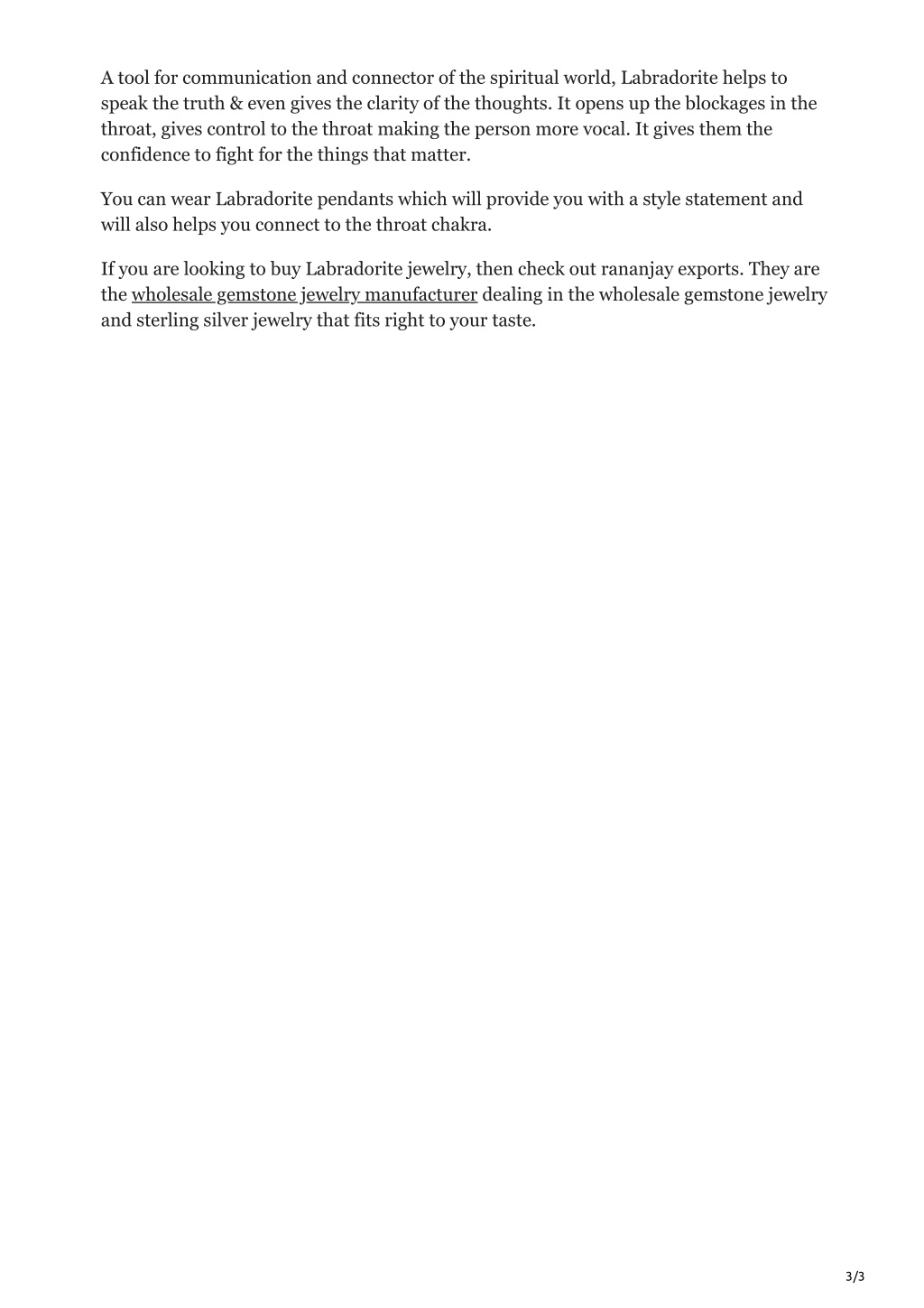 A tool for communication and connector of the spiritual world, Labradorite helps to speak the truth & even gives the clarity of the thoughts. It opens up the blockages in the throat, gives control to the throat making the person more vocal. It gives them the confidence to fight for the things that matter.

You can wear Labradorite pendants which will provide you with a style statement and will also helps you connect to the throat chakra.

If you are looking to buy Labradorite jewelry, then check out rananjay exports. They are the wholesale gemstone jewelry manufacturer dealing in the wholesale gemstone jewelry and sterling silver jewelry that fits right to your taste.

3/3